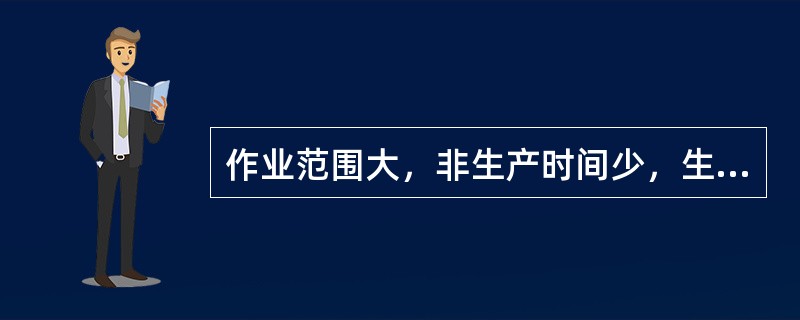 作业范围大，非生产时间少，生...